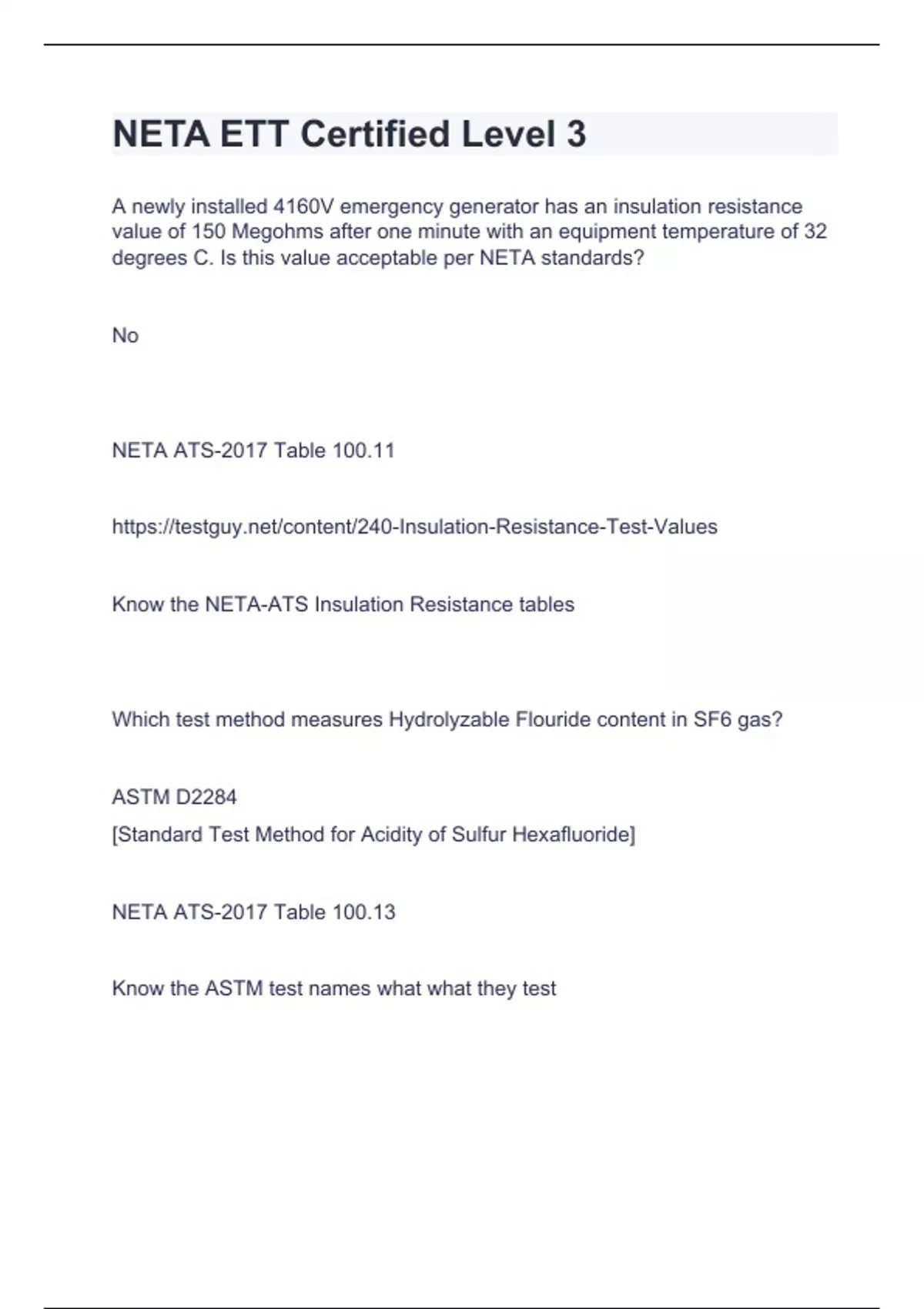 NETA ETT Certified Level 3

A newly installed 4160V emergency generator has an insulation resistance value of 150 Megohms after one minute with an equipment temperature of 32 degrees C. Is this value acceptable per NETA standards?

No

NETA ATS-2017 Table 100.11

https://testguy.net/content/240-Insulation-Resistance-Test-Values

Know the NETA-ATS Insulation Resistance tables

Which test method measures Hydrolyzable Flouride content in SF6 gas?

ASTM D2284
[Standard Test Method for Acidity of Sulfur Hexafluoride]

NETA ATS-2017 Table 100.13

Know the ASTM test names what what they test